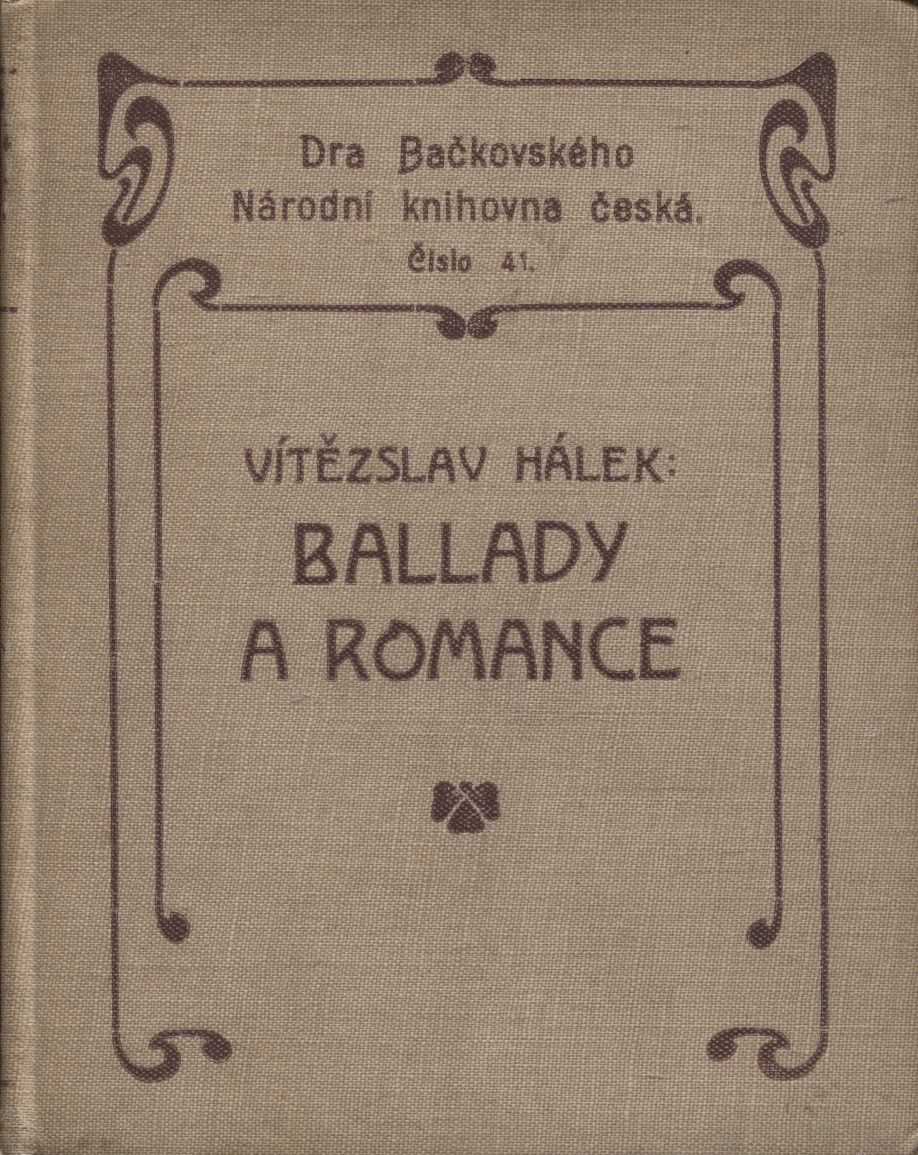 Dra Bačkovského
Národní knihovna česká.
Číslo 41.

VÍTĚZSLAV HÁLEK:
BALLADY
A ROMANCE